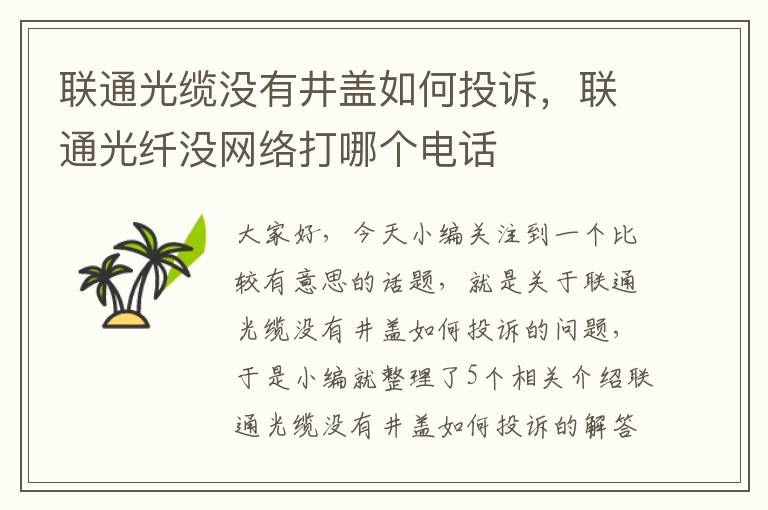 联通光缆没有井盖如何投诉，联通光纤没网络打哪个电话

大家好，今天小编关注到一个比较有意思的话题，就是关于联通光缆没有井盖如何投诉的问题，于是小编就整理了5个相关介绍联通光缆没有井盖如何投诉的解答